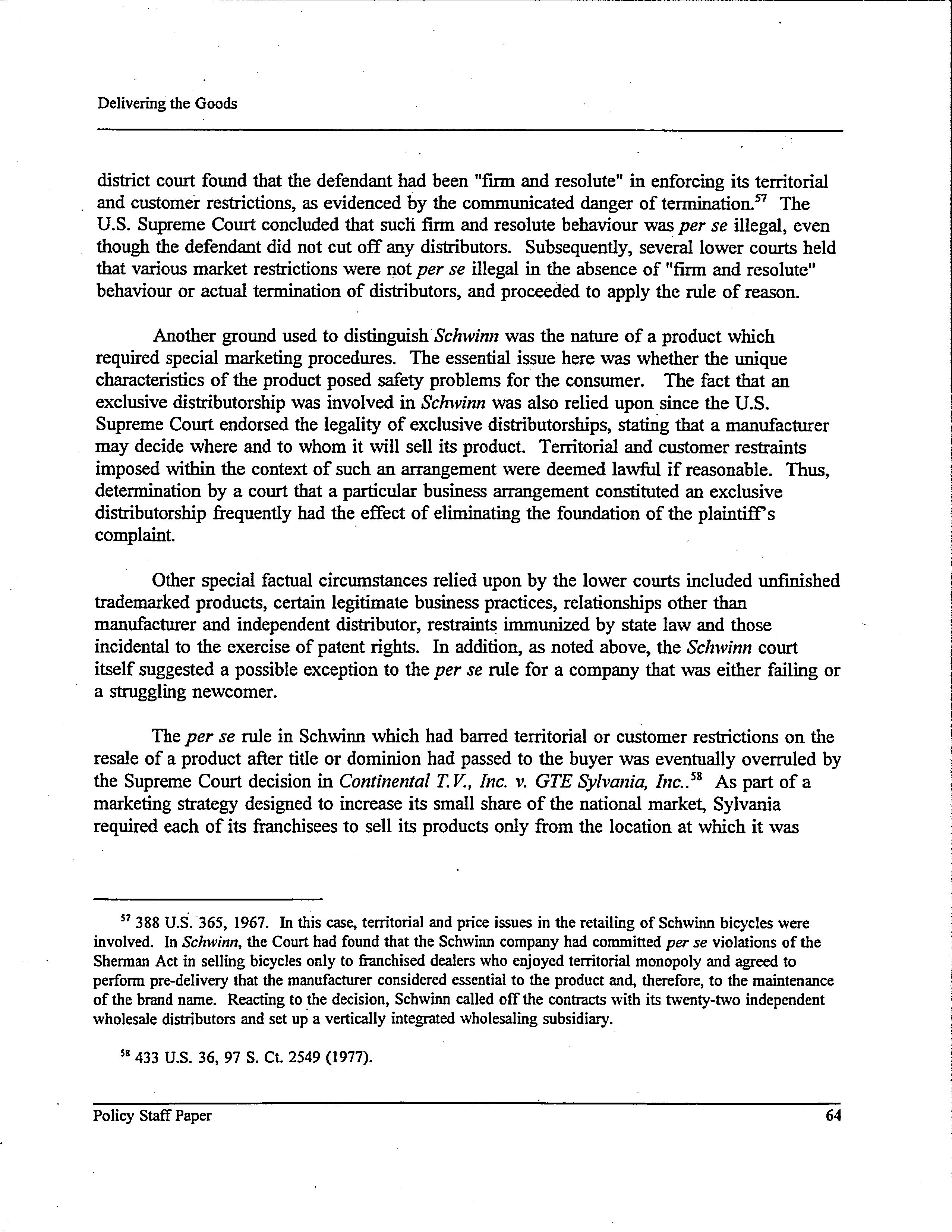 Delivering the Goods

district court found that the defendant had been "firm and resolute" in enforcing its territorial and customer restrictions, as evidenced by the communicated danger of termination.$^{57}$ The U.S. Supreme Court concluded that such firm and resolute behaviour was per se illegal, even though the defendant did not cut off any distributors. Subsequently, several lower courts held that various market restrictions were not per se illegal in the absence of "firm and resolute" behaviour or actual termination of distributors, and proceeded to apply the rule of reason.

Another ground used to distinguish Schwinn was the nature of a product which required special marketing procedures. The essential issue here was whether the unique characteristics of the product posed safety problems for the consumer. The fact that an exclusive distributorship was involved in Schwinn was also relied upon since the U.S. Supreme Court endorsed the legality of exclusive distributorships, stating that a manufacturer may decide where and to whom it will sell its product. Territorial and customer restraints imposed within the context of such an arrangement were deemed lawful if reasonable. Thus, determination by a court that a particular business arrangement constituted an exclusive distributorship frequently had the effect of eliminating the foundation of the plaintiff's complaint.

Other special factual circumstances relied upon by the lower courts included unfinished trademarked products, certain legitimate business practices, relationships other than manufacturer and independent distributor, restraints immunized by state law and those incidental to the exercise of patent rights. In addition, as noted above, the Schwinn court itself suggested a possible exception to the per se rule for a company that was either failing or a struggling newcomer.

The per se rule in Schwinn which had barred territorial or customer restrictions on the resale of a product after title or dominion had passed to the buyer was eventually overruled by the Supreme Court decision in Continental T.V., Inc. v. GTE Sylvania, Inc..$^{58}$ As part of a marketing strategy designed to increase its small share of the national market, Sylvania required each of its franchisees to sell its products only from the location at which it was

$^{57}$ 388 U.S. 365, 1967. In this case, territorial and price issues in the retailing of Schwinn bicycles were involved. In Schwinn, the Court had found that the Schwinn company had committed per se violations of the Sherman Act in selling bicycles only to franchised dealers who enjoyed territorial monopoly and agreed to perform pre-delivery that the manufacturer considered essential to the product and, therefore, to the maintenance of the brand name. Reacting to the decision, Schwinn called off the contracts with its twenty-two independent wholesale distributors and set up a vertically integrated wholesaling subsidiary.

$^{58}$ 433 U.S. 36, 97 S. Ct. 2549 (1977).

Policy Staff Paper 64